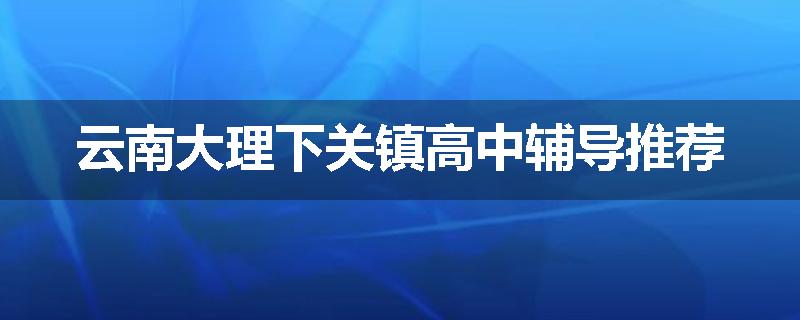 云南大理下关镇高中辅导推荐